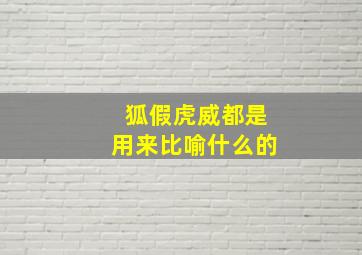 狐假虎威都是
用来比喻什么的